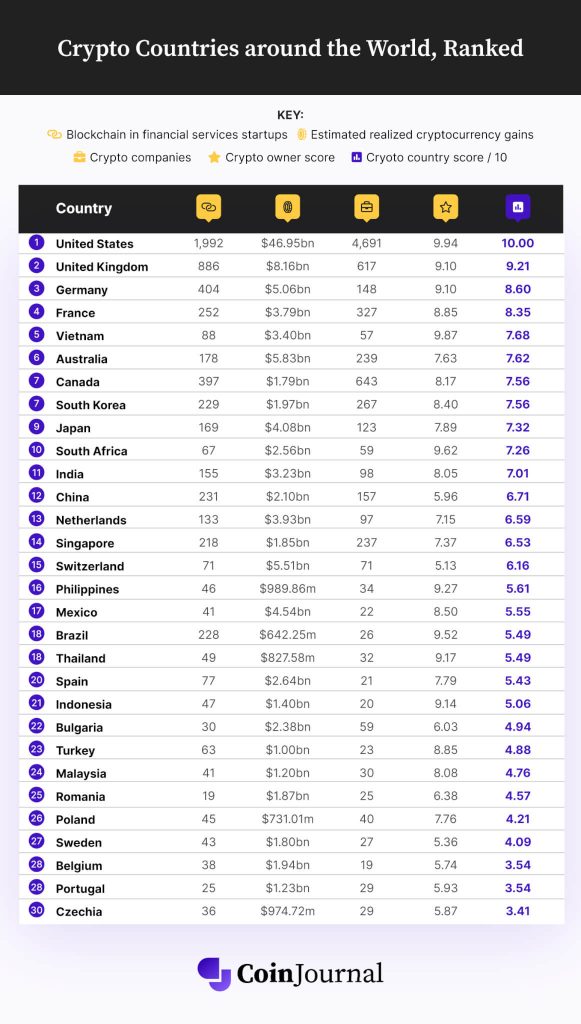 Crypto Countries around the World, Ranked

KEY:
Blockchain in financial services startups
Estimated realized cryptocurrency gains
Crypto companies
Crypto owner score
Cryoto country score / 10

| | Country | | | | | |
|---|---|---|---|---|---|---|
| 1 | United States | 1,992 | $46.95bn | 4,691 | 9.94 | 10.00 |
| 2 | United Kingdom | 886 | $8.16bn | 617 | 9.10 | 9.21 |
| 3 | Germany | 404 | $5.06bn | 148 | 9.10 | 8.60 |
| 4 | France | 252 | $3.79bn | 327 | 8.85 | 8.35 |
| 5 | Vietnam | 88 | $3.40bn | 57 | 9.87 | 7.68 |
| 6 | Australia | 178 | $5.83bn | 239 | 7.63 | 7.62 |
| 7 | Canada | 397 | $1.79bn | 643 | 8.17 | 7.56 |
| 7 | South Korea | 229 | $1.97bn | 267 | 8.40 | 7.56 |
| 9 | Japan | 169 | $4.08bn | 123 | 7.89 | 7.32 |
| 10 | South Africa | 67 | $2.56bn | 59 | 9.62 | 7.26 |
| 11 | India | 155 | $3.23bn | 98 | 8.05 | 7.01 |
| 12 | China | 231 | $2.10bn | 157 | 5.96 | 6.71 |
| 13 | Netherlands | 133 | $3.93bn | 97 | 7.15 | 6.59 |
| 14 | Singapore | 218 | $1.85bn | 237 | 7.37 | 6.53 |
| 15 | Switzerland | 71 | $5.51bn | 71 | 5.13 | 6.16 |
| 16 | Philippines | 46 | $989.86m | 34 | 9.27 | 5.61 |
| 17 | Mexico | 41 | $4.54bn | 22 | 8.50 | 5.55 |
| 18 | Brazil | 228 | $642.25m | 26 | 9.52 | 5.49 |
| 18 | Thailand | 49 | $827.58m | 32 | 9.17 | 5.49 |
| 20 | Spain | 77 | $2.64bn | 21 | 7.79 | 5.43 |
| 21 | Indonesia | 47 | $1.40bn | 20 | 9.14 | 5.06 |
| 22 | Bulgaria | 30 | $2.38bn | 59 | 6.03 | 4.94 |
| 23 | Turkey | 63 | $1.00bn | 23 | 8.85 | 4.88 |
| 24 | Malaysia | 41 | $1.20bn | 30 | 8.08 | 4.76 |
| 25 | Romania | 19 | $1.87bn | 25 | 6.38 | 4.57 |
| 26 | Poland | 45 | $731.01m | 40 | 7.76 | 4.21 |
| 27 | Sweden | 43 | $1.80bn | 27 | 5.36 | 4.09 |
| 28 | Belgium | 38 | $1.94bn | 19 | 5.74 | 3.54 |
| 28 | Portugal | 25 | $1.23bn | 29 | 5.93 | 3.54 |
| 30 | Czechia | 36 | $974.72m | 29 | 5.87 | 3.41 |

CoinJournal